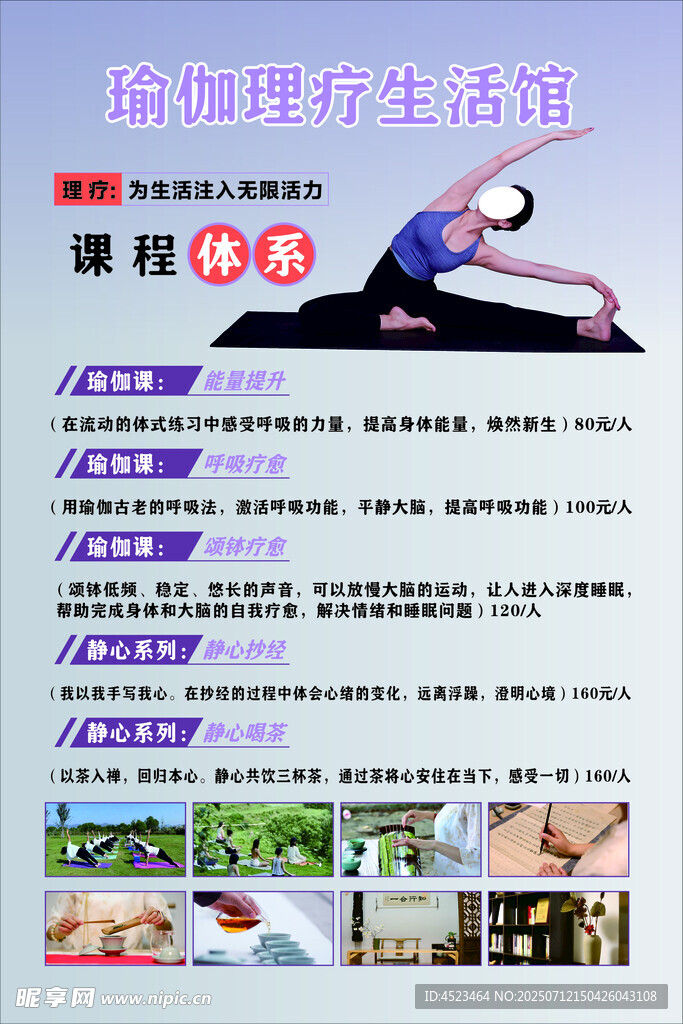 瑜伽理疗生活馆

理疗: 为生活注入无限活力

课程体系

瑜伽课: 能量提升

(在流动的体式练习中感受呼吸的力量，提高身体能量，焕然新生)80元/人

瑜伽课: 呼吸疗愈

(用瑜伽古老的呼吸法，激活呼吸功能，平静大脑，提高呼吸功能)100元/人

瑜伽课: 颂钵疗愈

(颂钵低频、稳定、悠长的声音，可以放慢大脑的运动，让人进入深度睡眠，帮助完成身体和大脑的自我疗愈，解决情绪和睡眠问题)120/人

静心系列: 静心抄经

(我以我手写我心。在抄经的过程中体会心绪的变化，远离浮躁，澄明心境)160元/人

静心系列: 静心喝茶

(以茶入禅，回归本心。静心共饮三杯茶，通过茶将心安住在当下，感受一切)160/人

昵享网 www.nipic.cn

ID:4523464 NO:20250712150426043108